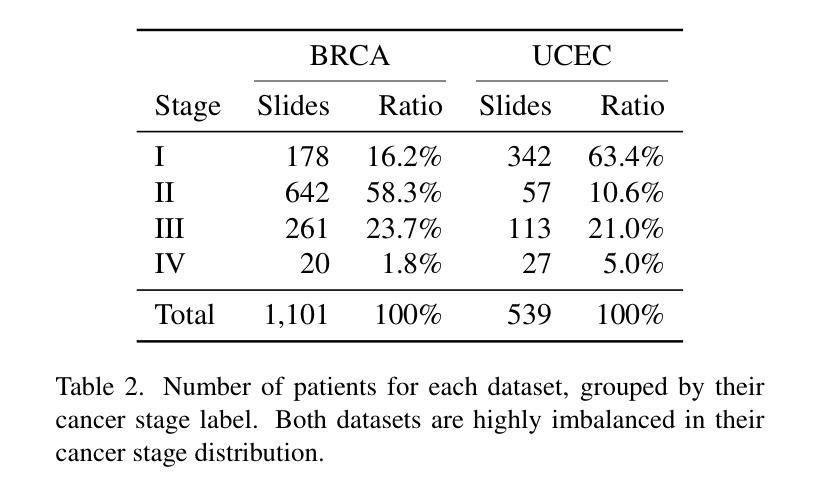 | | BRCA | | UCEC | |
|---|---|---|---|---|
| Stage | Slides | Ratio | Slides | Ratio |
| I | 178 | 16.2% | 342 | 63.4% |
| II | 642 | 58.3% | 57 | 10.6% |
| III | 261 | 23.7% | 113 | 21.0% |
| IV | 20 | 1.8% | 27 | 5.0% |
| Total | 1,101 | 100% | 539 | 100% |

Table 2. Number of patients for each dataset, grouped by their cancer stage label. Both datasets are highly imbalanced in their cancer stage distribution.